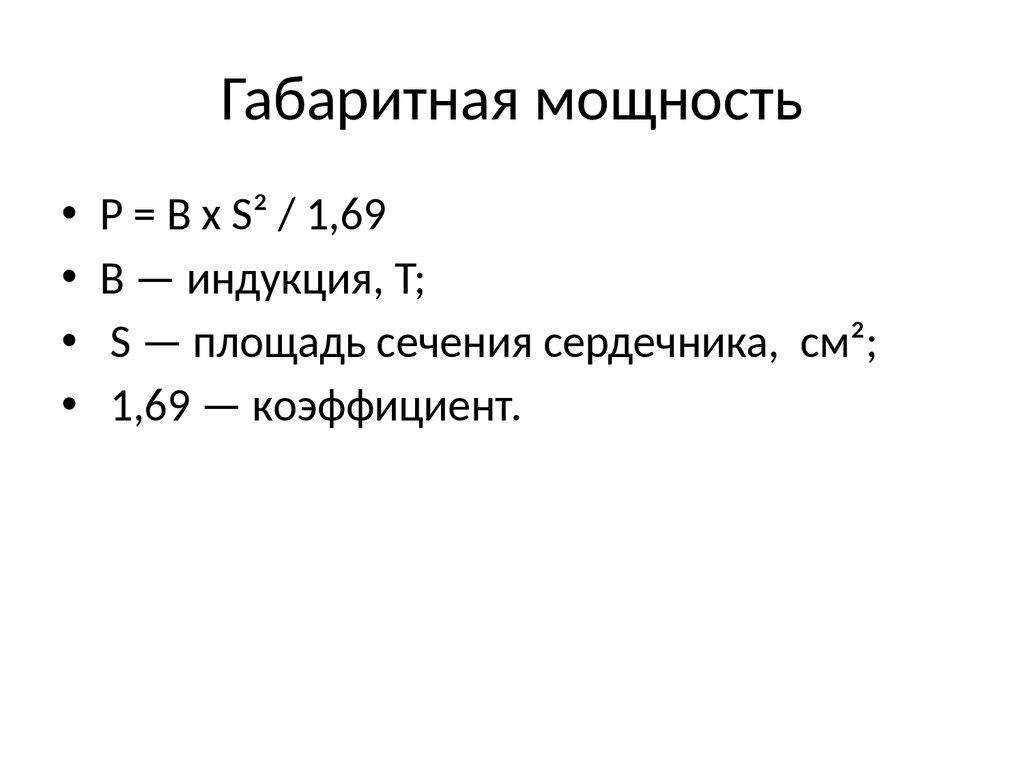 Габаритная мощность

• $P = B x S^2 / 1,69$
• B — индукция, Т;
• S — площадь сечения сердечника, см²;
• 1,69 — коэффициент.